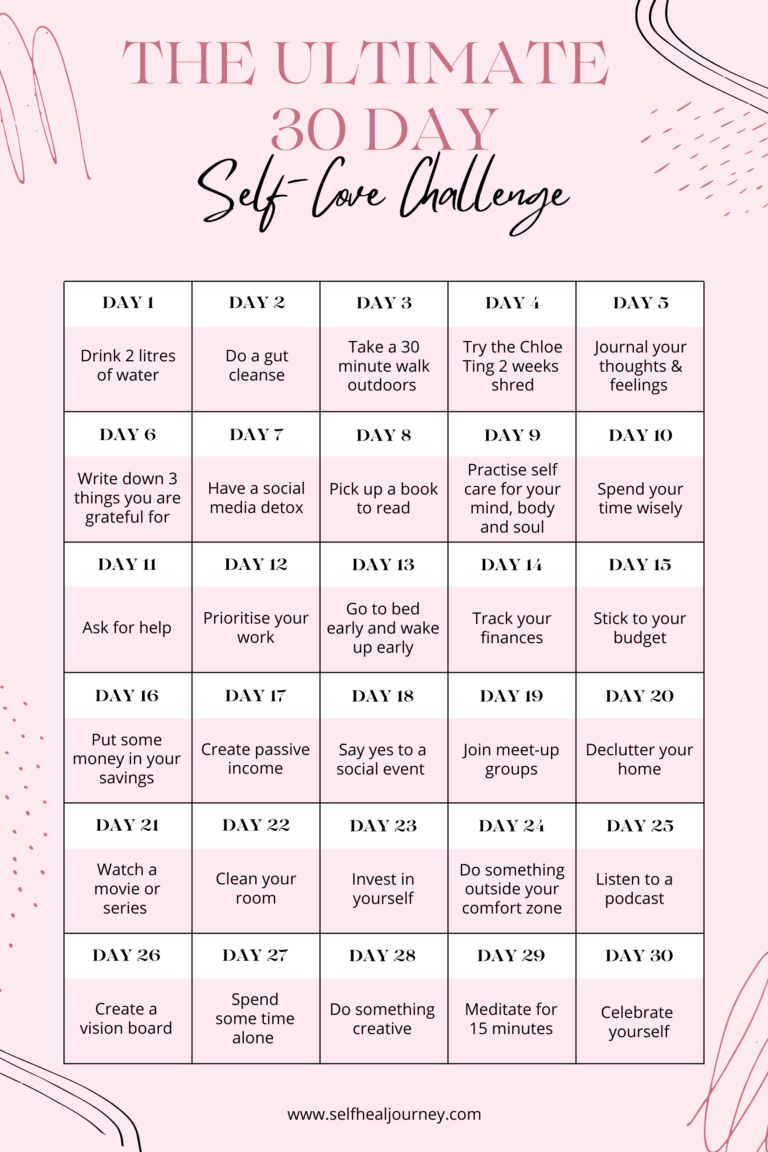 THE ULTIMATE 30 DAY

Self-Love Challenge

| DAY 1 | DAY 2 | DAY 3 | DAY 4 | DAY 5 |
|---|---|---|---|---|
| Drink 2 litres of water | Do a gut cleanse | Take a 30 minute walk outdoors | Try the Chloe Ting 2 weeks shred | Journal your thoughts & feelings |
| DAY 6 | DAY 7 | DAY 8 | DAY 9 | DAY 10 |
| Write down 3 things you are grateful for | Have a social media detox | Pick up a book to read | Practise self care for your mind, body and soul | Spend your time wisely |
| DAY 11 | DAY 12 | DAY 13 | DAY 14 | DAY 15 |
| Ask for help | Prioritise your work | Go to bed early and wake up early | Track your finances | Stick to your budget |
| DAY 16 | DAY 17 | DAY 18 | DAY 19 | DAY 20 |
| Put some money in your savings | Create passive income | Say yes to a social event | Join meet-up groups | Declutter your home |
| DAY 21 | DAY 22 | DAY 23 | DAY 24 | DAY 25 |
| Watch a movie or series | Clean your room | Invest in yourself | Do something outside your comfort zone | Listen to a podcast |
| DAY 26 | DAY 27 | DAY 28 | DAY 29 | DAY 30 |
| Create a vision board | Spend some time alone | Do something creative | Meditate for 15 minutes | Celebrate yourself |

www.selfhealjourney.com